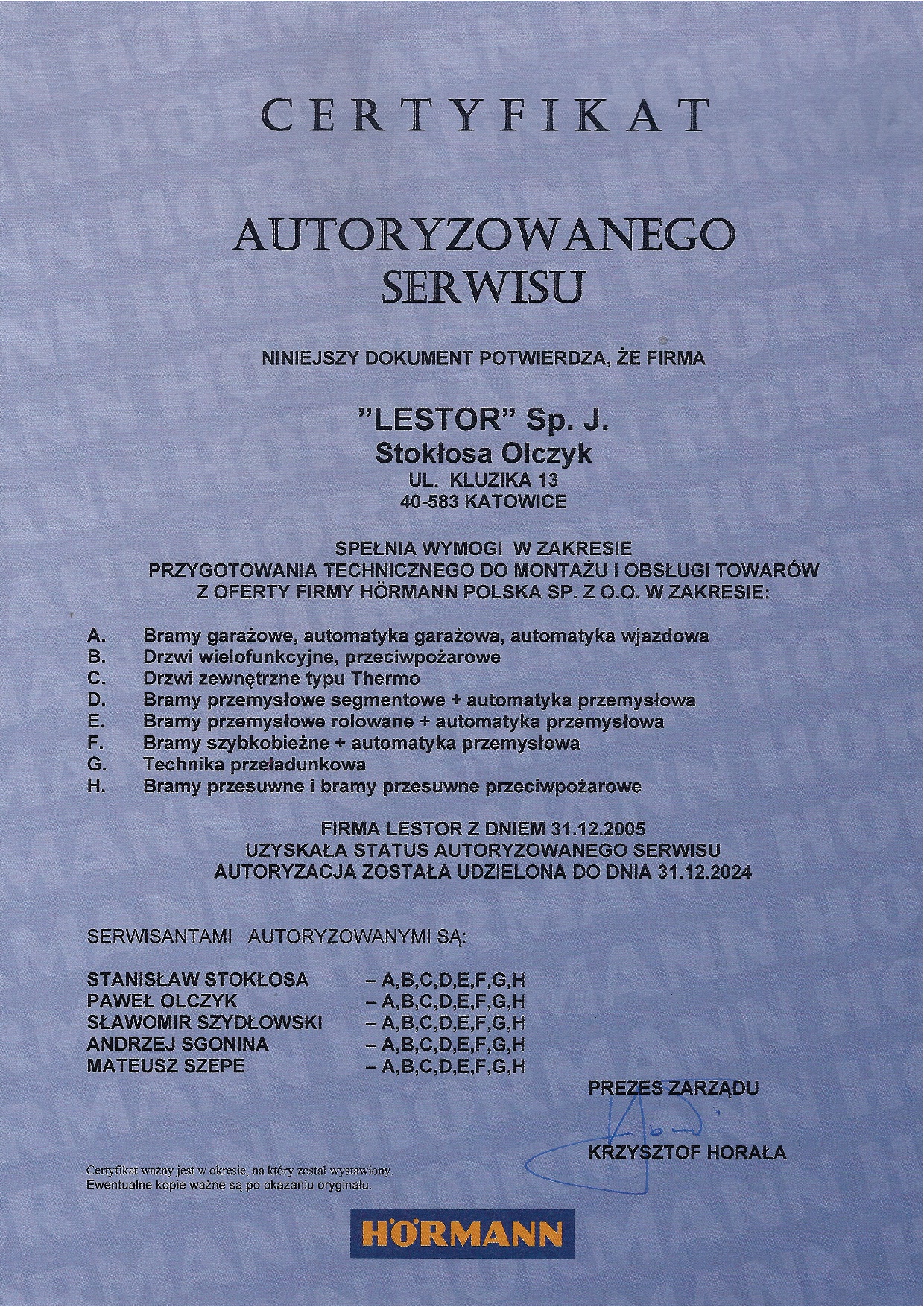 CERTYFIKAT

AUTORYZOWANEGO SERWISU

NINIEJSZY DOKUMENT POTWIERDZA, ŻE FIRMA

"LESTOR" Sp. J.
Stokłosa Olczyk
UL. KLUZIKA 13
40-583 KATOWICE

SPEŁNIA WYMOGI W ZAKRESIE PRZYGOTOWANIA TECHNICZNEGO DO MONTAŻU I OBSŁUGI TOWARÓW Z OFERTY FIRMY HÖRMANN POLSKA SP. Z O.O. W ZAKRESIE:

A. Bramy garażowe, automatyka garażowa, automatyka wjazdowa
B. Drzwi wielofunkcyjne, przeciwpożarowe
C. Drzwi zewnętrzne typu Thermo
D. Bramy przemysłowe segmentowe + automatyka przemysłowa
E. Bramy przemysłowe rolowane + automatyka przemysłowa
F. Bramy szybkobieżne + automatyka przemysłowa
G. Technika przeładunkowa
H. Bramy przesuwne i bramy przesuwne przeciwpożarowe

FIRMA LESTOR Z DNIEM 31.12.2005
UZYSKAŁA STATUS AUTORYZOWANEGO SERWISU
AUTORYZACJA ZOSTAŁA UDZIELONA DO DNIA 31.12.2024

SERWISANTAMI AUTORYZOWANYMI SĄ:

STANISŁAW STOKŁOSA – A,B,C,D,E,F,G,H
PAWEŁ OLCZYK – A,B,C,D,E,F,G,H
SŁAWOMIR SZYDŁOWSKI – A,B,C,D,E,F,G,H
ANDRZEJ SGONINA – A,B,C,D,E,F,G,H
MATEUSZ SZEPE – A,B,C,D,E,F,G,H

PREZES ZARZĄDU

KRZYSZTOF HORAŁA

Certyfikat ważny jest w okresie, na który został wystawiony.
Ewentualne kopie ważne są po okazaniu oryginału.

HÖRMANN